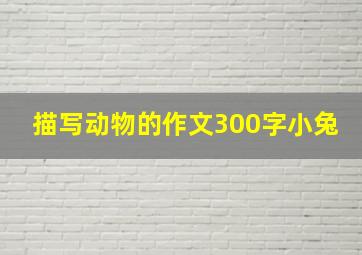 描写动物的作文300字小兔